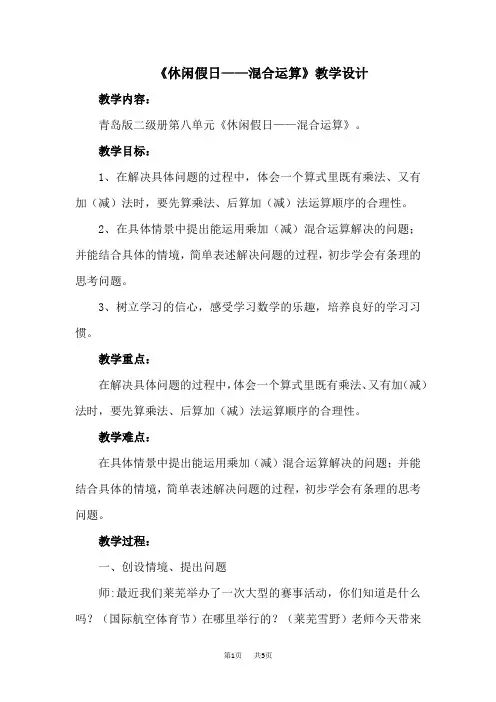 《休闲假日——混合运算》教学设计

教学内容：

青岛版二级册第八单元《休闲假日——混合运算》。

教学目标：

1、在解决具体问题的过程中，体会一个算式里既有乘法、又有加（减）法时，要先算乘法、后算加（减）法运算顺序的合理性。

2、在具体情景中提出能运用乘加（减）混合运算解决的问题；并能结合具体的情境，简单表述解决问题的过程，初步学会有条理的思考问题。

3、树立学习的信心，感受学习数学的乐趣，培养良好的学习习惯。

教学重点：

在解决具体问题的过程中，体会一个算式里既有乘法、又有加（减）法时，要先算乘法、后算加（减）法运算顺序的合理性。

教学难点：

在具体情景中提出能运用乘加（减）混合运算解决的问题；并能结合具体的情境，简单表述解决问题的过程，初步学会有条理的思考问题。

教学过程：

一、创设情境、提出问题

师：最近我们莱芜举办了一次大型的赛事活动，你们知道是什么吗？（国际航空体育节）在哪里举行的？（莱芜雪野）老师今天带来

第1页　共5页